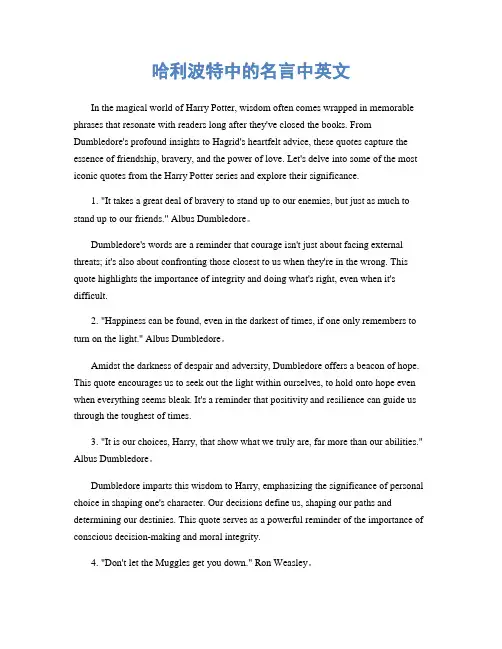 哈利波特中的名言中英文

In the magical world of Harry Potter, wisdom often comes wrapped in memorable phrases that resonate with readers long after they've closed the books. From Dumbledore's profound insights to Hagrid's heartfelt advice, these quotes capture the essence of friendship, bravery, and the power of love. Let's delve into some of the most iconic quotes from the Harry Potter series and explore their significance.

1. "It takes a great deal of bravery to stand up to our enemies, but just as much to stand up to our friends." Albus Dumbledore。

Dumbledore's words are a reminder that courage isn't just about facing external threats; it's also about confronting those closest to us when they're in the wrong. This quote highlights the importance of integrity and doing what's right, even when it's difficult.

2. "Happiness can be found, even in the darkest of times, if one only remembers to turn on the light." Albus Dumbledore。

Amidst the darkness of despair and adversity, Dumbledore offers a beacon of hope. This quote encourages us to seek out the light within ourselves, to hold onto hope even when everything seems bleak. It's a reminder that positivity and resilience can guide us through the toughest of times.

3. "It is our choices, Harry, that show what we truly are, far more than our abilities." Albus Dumbledore。

Dumbledore imparts this wisdom to Harry, emphasizing the significance of personal choice in shaping one's character. Our decisions define us, shaping our paths and determining our destinies. This quote serves as a powerful reminder of the importance of conscious decision-making and moral integrity.

4. "Don't let the Muggles get you down." Ron Weasley。